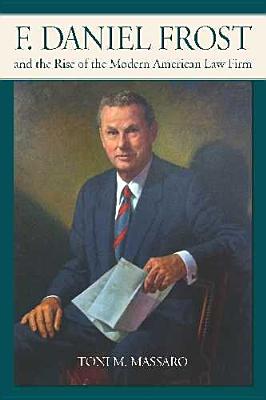 F. DANIEL FROST

and the Rise of the Modern American Law Firm

TONI M. MASSARO